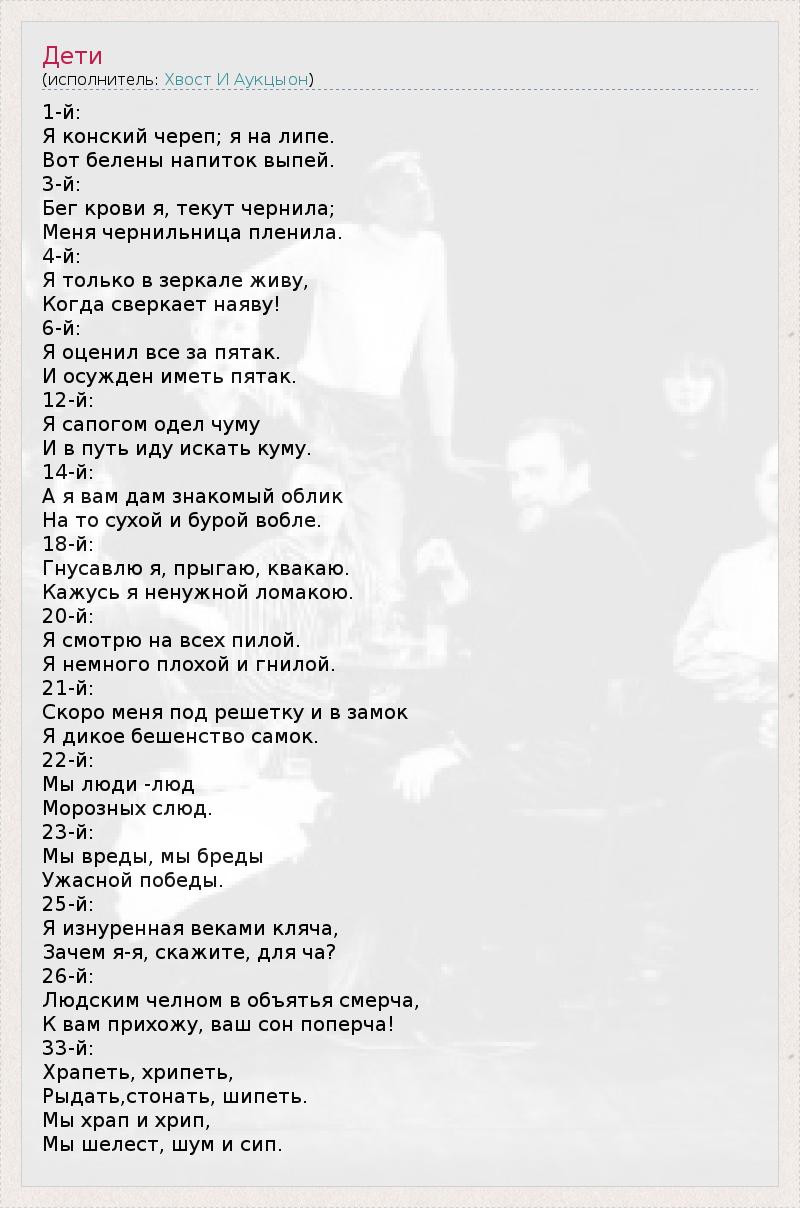 Дети
(исполнитель: Хвост И Аукцыон)

1-й:
Я конский череп; я на липе.
Вот белены напиток выпей.
3-й:
Бег крови я, текут чернила;
Меня чернильница пленила.
4-й:
Я только в зеркале живу,
Когда сверкает наяву!
6-й:
Я оценил все за пятак.
И осужден иметь пятак.
12-й:
Я сапогом одел чуму
И в путь иду искать куму.
14-й:
А я вам дам знакомый облик
На то сухой и бурой вобле.
18-й:
Гнусавлю я, прыгаю, квакаю.
Кажусь я ненужной ломакою.
20-й:
Я смотрю на всех пилой.
Я немного плохой и гнилой.
21-й:
Скоро меня под решетку и в замок
Я дикое бешенство самок.
22-й:
Мы люди -люд
Морозных слюд.
23-й:
Мы вреды, мы бреды
Ужасной победы.
25-й:
Я изнуренная веками кляча,
Зачем я-я, скажите, для ча?
26-й:
Людским челном в объятья смерча,
К вам прихожу, ваш сон поперча!
33-й:
Храпеть, хрипеть,
Рыдать,стонать, шипеть.
Мы храп и хрип,
Мы шелест, шум и сип.